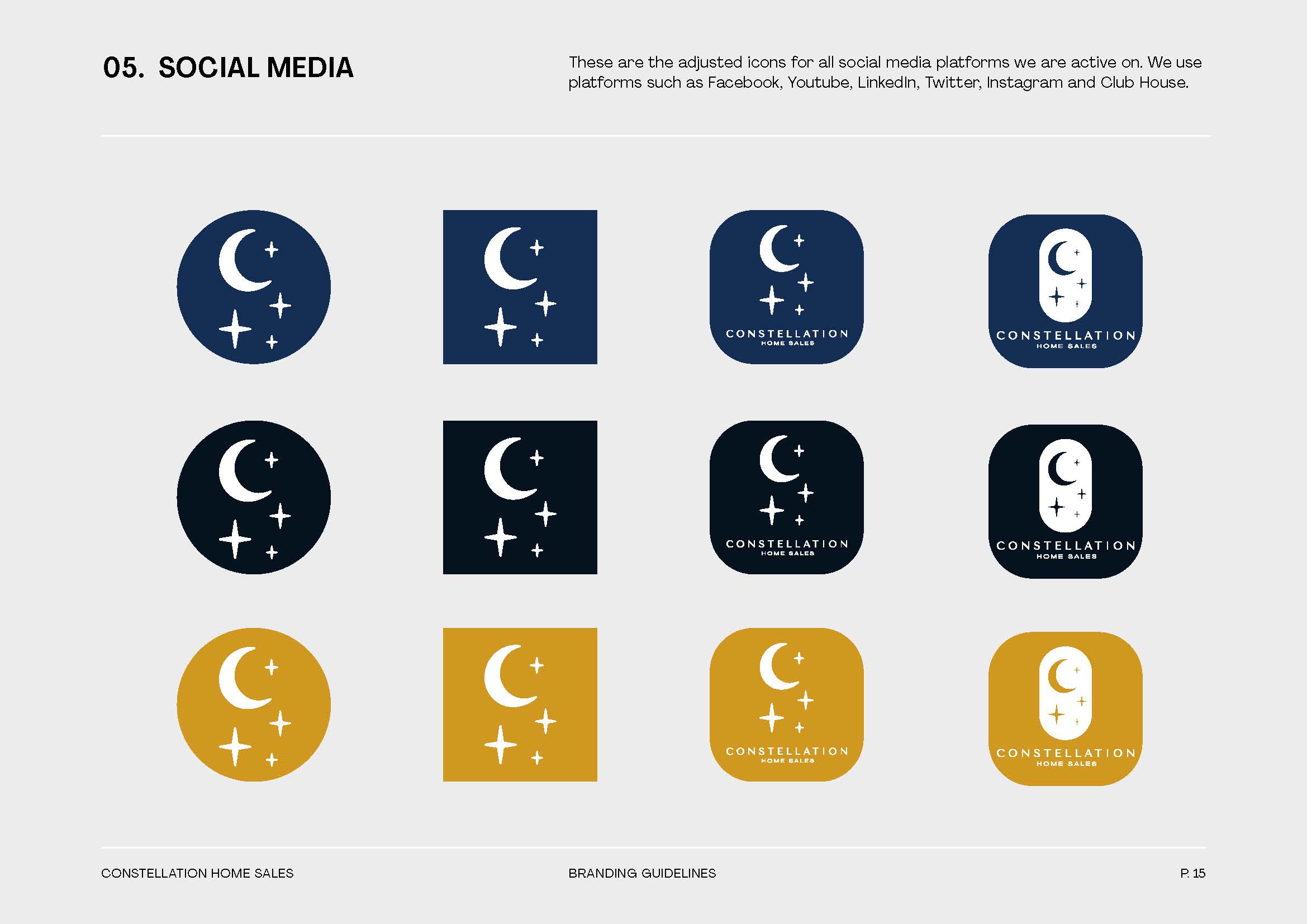 05. SOCIAL MEDIA

These are the adjusted icons for all social media platforms we are active on. We use platforms such as Facebook, Youtube, LinkedIn, Twitter, Instagram and Club House.

CONSTELLATION
HOME SALES

CONSTELLATION
HOME SALES

CONSTELLATION
HOME SALES

CONSTELLATION
HOME SALES

CONSTELLATION
HOME SALES

CONSTELLATION
HOME SALES

CONSTELLATION HOME SALES

BRANDING GUIDELINES

P. 15